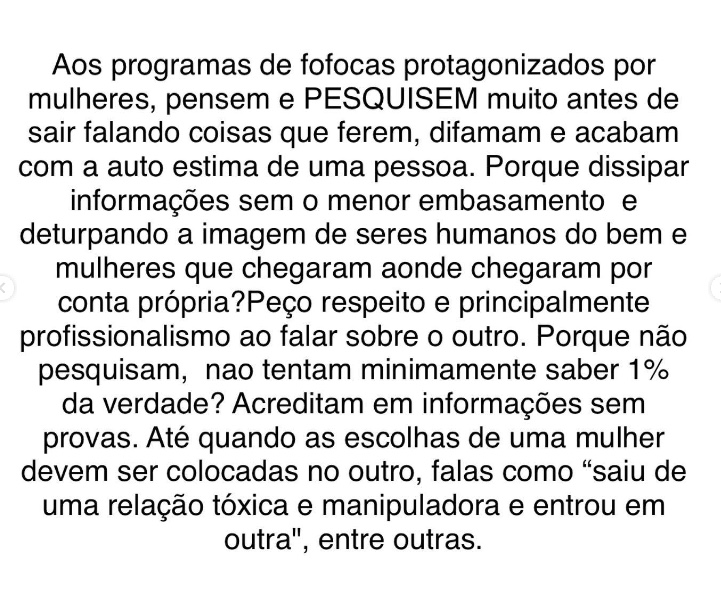 Aos programas de fofocas protagonizados por mulheres, pensem e PESQUISEM muito antes de sair falando coisas que ferem, difamam e acabam com a auto estima de uma pessoa. Porque dissipar informações sem o menor embasamento e deturpando a imagem de seres humanos do bem e mulheres que chegaram aonde chegaram por conta própria?Peço respeito e principalmente profissionalismo ao falar sobre o outro. Porque não pesquisam, nao tentam minimamente saber 1% da verdade? Acreditam em informações sem provas. Até quando as escolhas de uma mulher devem ser colocadas no outro, falas como “saiu de uma relação tóxica e manipuladora e entrou em outra", entre outras.